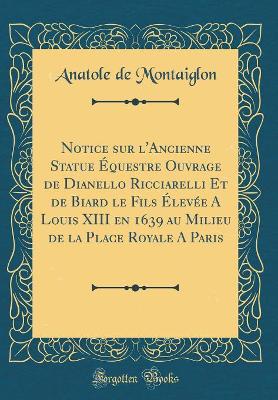 Anatole de Montaiglon

Notice sur l'Ancienne Statue Équestre Ouvrage de Dianello Ricciarelli Et de Biard le Fils Élevée A Louis XIII en 1639 au Milieu de la Place Royale A Paris

Forgotten Books